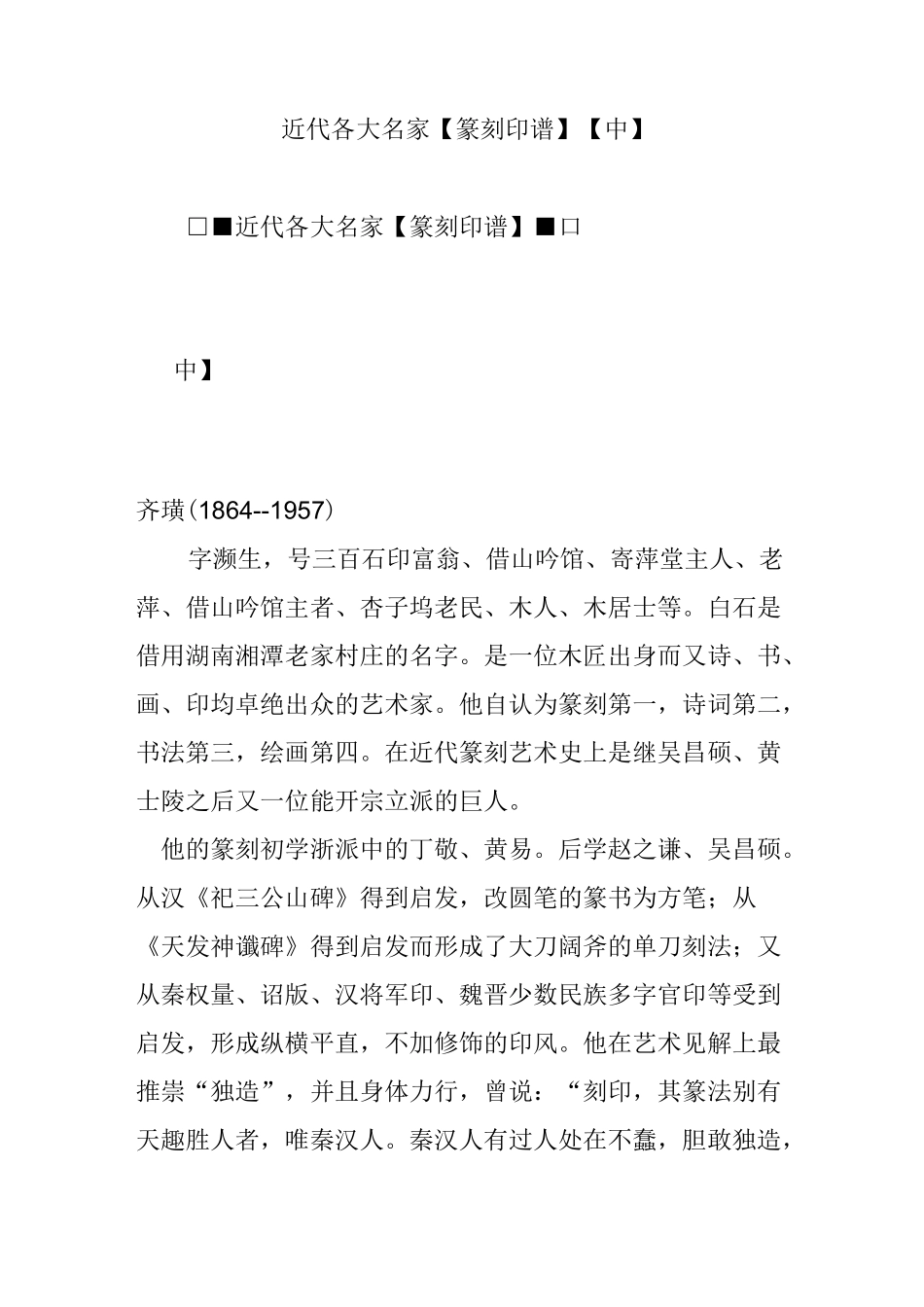 近代各大名家【篆刻印谱】【中】

□■近代各大名家【篆刻印谱】■口

中】

齐璜(1864--1957)

字濒生，号三百石印富翁、借山吟馆、寄萍堂主人、老萍、借山吟馆主者、杏子坞老民、木人、木居士等。白石是借用湖南湘潭老家村庄的名字。是一位木匠出身而又诗、书、画、印均卓绝出众的艺术家。他自认为篆刻第一，诗词第二，书法第三，绘画第四。在近代篆刻艺术史上是继吴昌硕、黄士陵之后又一位能开宗立派的巨人。

他的篆刻初学浙派中的丁敬、黄易。后学赵之谦、吴昌硕。从汉《祀三公山碑》得到启发，改圆笔的篆书为方笔；从《天发神谶碑》得到启发而形成了大刀阔斧的单刀刻法；又从秦权量、诏版、汉将军印、魏晋少数民族多字官印等受到启发，形成纵横平直，不加修饰的印风。他在艺术见解上最推崇“独造”，并且身体力行，曾说：“刻印，其篆法别有天趣胜人者，唯秦汉人。秦汉人有过人处在不蠢，胆敢独造，